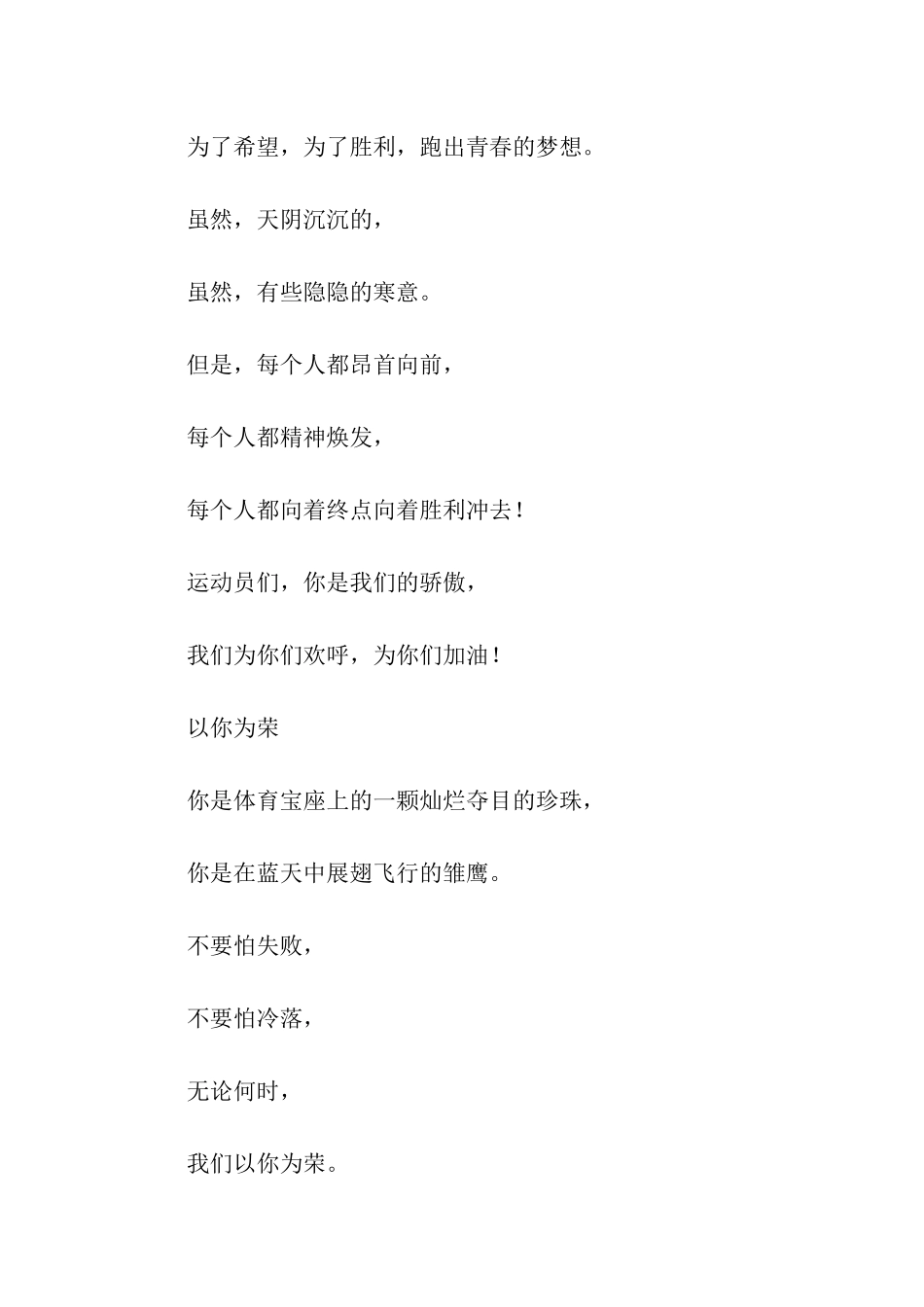 为了希望，为了胜利，跑出青春的梦想。

虽然，天阴沉沉的，

虽然，有些隐隐的寒意。

但是，每个人都昂首向前，

每个人都精神焕发，

每个人都向着终点向着胜利冲去！

运动员们，你是我们的骄傲，

我们为你们欢呼，为你们加油！

以你为荣

你是体育宝座上的一颗灿烂夺目的珍珠，

你是在蓝天中展翅飞行的雏鹰。

不要怕失败，

不要怕冷落，

无论何时，

我们以你为荣。